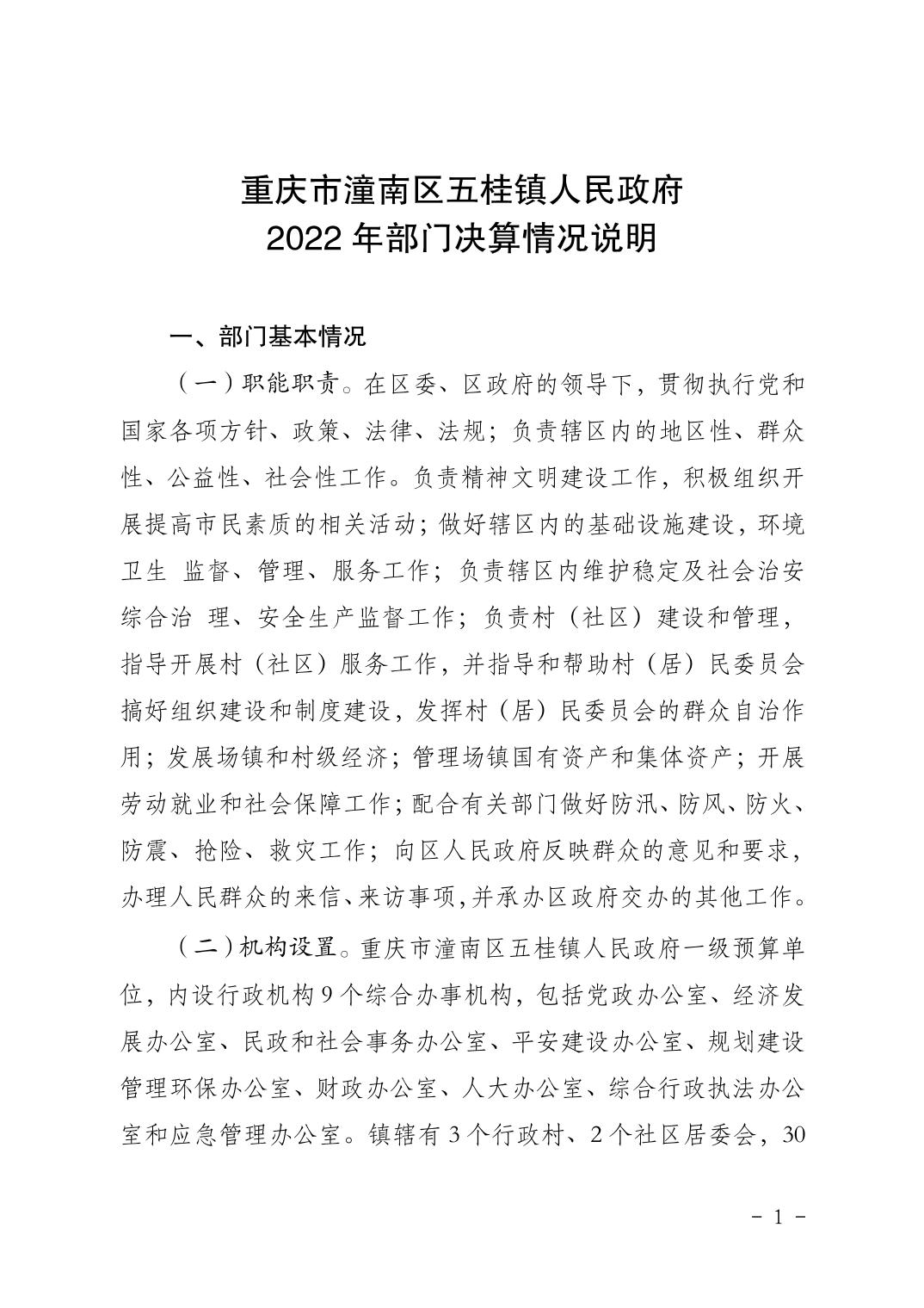 重庆市潼南区五桂镇人民政府
2022 年部门决算情况说明

一、部门基本情况

（一）职能职责。在区委、区政府的领导下，贯彻执行党和国家各项方针、政策、法律、法规；负责辖区内的地区性、群众性、公益性、社会性工作。负责精神文明建设工作，积极组织开展提高市民素质的相关活动；做好辖区内的基础设施建设，环境卫生 监督、管理、服务工作；负责辖区内维护稳定及社会治安综合治 理、安全生产监督工作；负责村（社区）建设和管理，指导开展村（社区）服务工作，并指导和帮助村（居）民委员会搞好组织建设和制度建设，发挥村（居）民委员会的群众自治作用；发展场镇和村级经济；管理场镇国有资产和集体资产；开展劳动就业和社会保障工作；配合有关部门做好防汛、防风、防火、防震、抢险、救灾工作；向区人民政府反映群众的意见和要求，办理人民群众的来信、来访事项，并承办区政府交办的其他工作。

（二）机构设置。重庆市潼南区五桂镇人民政府一级预算单位，内设行政机构 9 个综合办事机构，包括党政办公室、经济发展办公室、民政和社会事务办公室、平安建设办公室、规划建设管理环保办公室、财政办公室、人大办公室、综合行政执法办公室和应急管理办公室。镇辖有 3 个行政村、2 个社区居委会，30

- 1 -